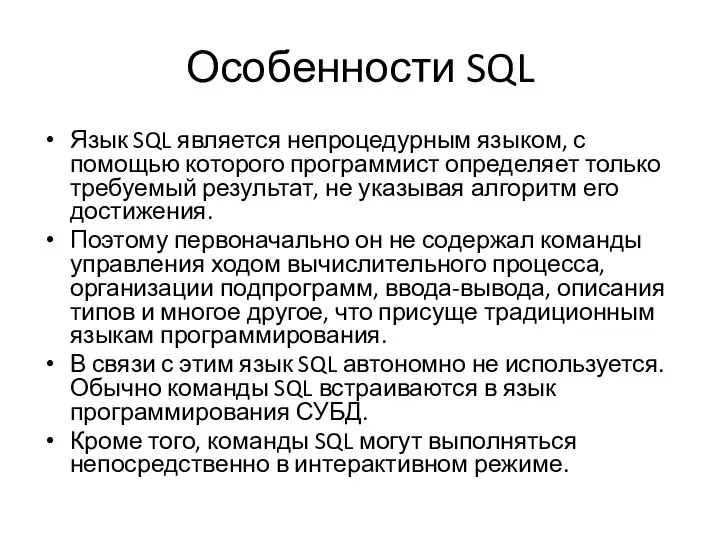 Особенности SQL

• Язык SQL является непроцедурным языком, с помощью которого программист определяет только требуемый результат, не указывая алгоритм его достижения.
• Поэтому первоначально он не содержал команды управления ходом вычислительного процесса, организации подпрограмм, ввода-вывода, описания типов и многое другое, что присуще традиционным языкам программирования.
• В связи с этим язык SQL автономно не используется. Обычно команды SQL встраиваются в язык программирования СУБД.
• Кроме того, команды SQL могут выполняться непосредственно в интерактивном режиме.